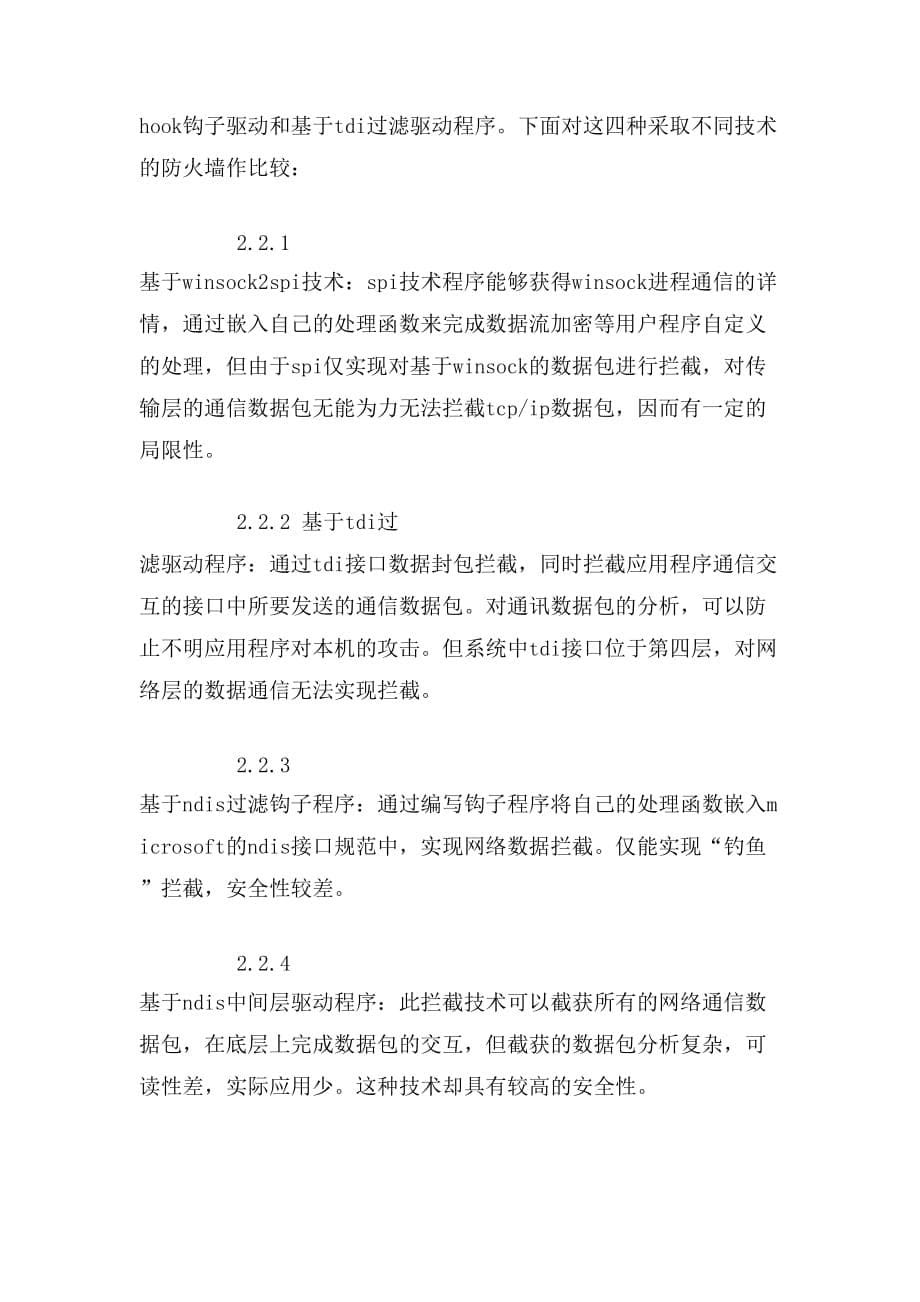 hook钩子驱动和基于tdi过滤驱动程序。下面对这四种采取不同技术的防火墙作比较：

2.2.1 基于winsock2spi技术：spi技术程序能够获得winsock进程通信的详情，通过嵌入自己的处理函数来完成数据流加密等用户程序自定义的处理，但由于spi仅实现对基于winsock的数据包进行拦截，对传输层的通信数据包无能为力无法拦截tcp/ip数据包，因而有一定的局限性。

2.2.2 基于tdi过滤驱动程序：通过tdi接口数据封包拦截，同时拦截应用程序通信交互的接口中所要发送的通信数据包。对通讯数据包的分析，可以防止不明应用程序对本机的攻击。但系统中tdi接口位于第四层，对网络层的数据通信无法实现拦截。

2.2.3 基于ndis过滤钩子程序：通过编写钩子程序将自己的处理函数嵌入microsoft的ndis接口规范中，实现网络数据拦截。仅能实现“钓鱼”拦截，安全性较差。

2.2.4 基于ndis中间层驱动程序：此拦截技术可以截获所有的网络通信数据包，在底层上完成数据包的交互，但截获的数据包分析复杂，可读性差，实际应用少。这种技术却具有较高的安全性。